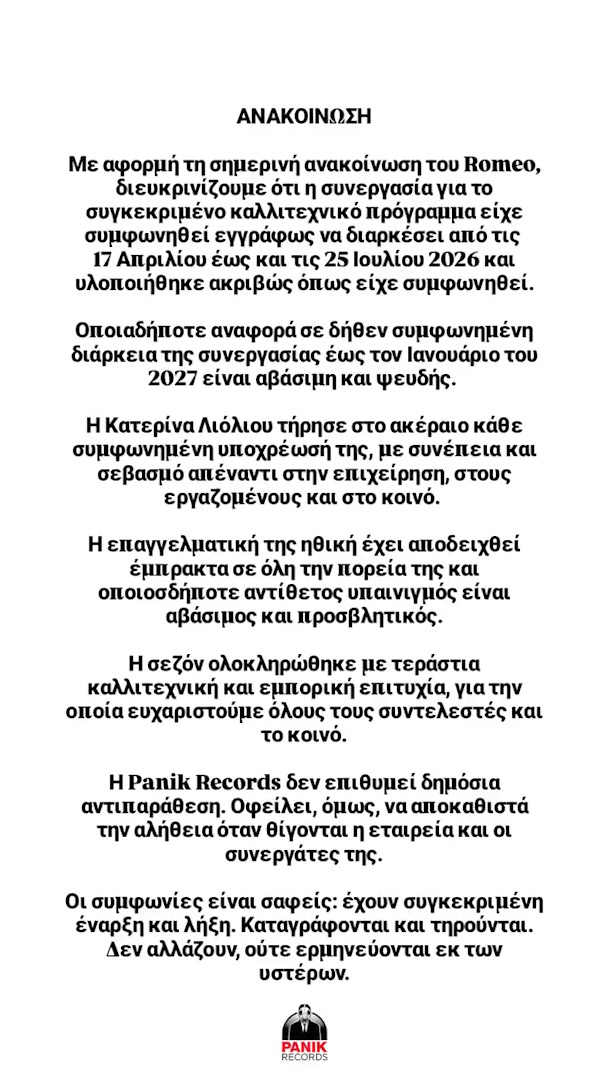 ΑΝΑΚΟΙΝΩΣΗ

Με αφορμή τη σημερινή ανακοίνωση του Romeo, διευκρινίζουμε ότι η συνεργασία για το συγκεκριμένο καλλιτεχνικό πρόγραμμα είχε συμφωνηθεί εγγράφως να διαρκέσει από τις 17 Απριλίου έως και τις 25 Ιουλίου 2026 και υλοποιήθηκε ακριβώς όπως είχε συμφωνηθεί.

Οποιαδήποτε αναφορά σε δήθεν συμφωνημένη διάρκεια της συνεργασίας έως τον Ιανουάριο του 2027 είναι αβάσιμη και ψευδής.

Η Κατερίνα Λιόλιου τήρησε στο ακέραιο κάθε συμφωνημένη υποχρέωσή της, με συνέπεια και σεβασμό απέναντι στην επιχείρηση, στους εργαζομένους και στο κοινό.

Η επαγγελματική της ηθική έχει αποδειχθεί έμπρακτα σε όλη την πορεία της και οποιοσδήποτε αντίθετος υπαινιγμός είναι αβάσιμος και προσβλητικός.

Η σεζόν ολοκληρώθηκε με τεράστια καλλιτεχνική και εμπορική επιτυχία, για την οποία ευχαριστούμε όλους τους συντελεστές και το κοινό.

Η Panik Records δεν επιθυμεί δημόσια αντιπαράθεση. Οφείλει, όμως, να αποκαθιστά την αλήθεια όταν θίγονται η εταιρεία και οι συνεργάτες της.

Οι συμφωνίες είναι σαφείς: έχουν συγκεκριμένη έναρξη και λήξη. Καταγράφονται και τηρούνται. Δεν αλλάζουν, ούτε ερμηνεύονται εκ των υστέρων.

PANIK RECORDS